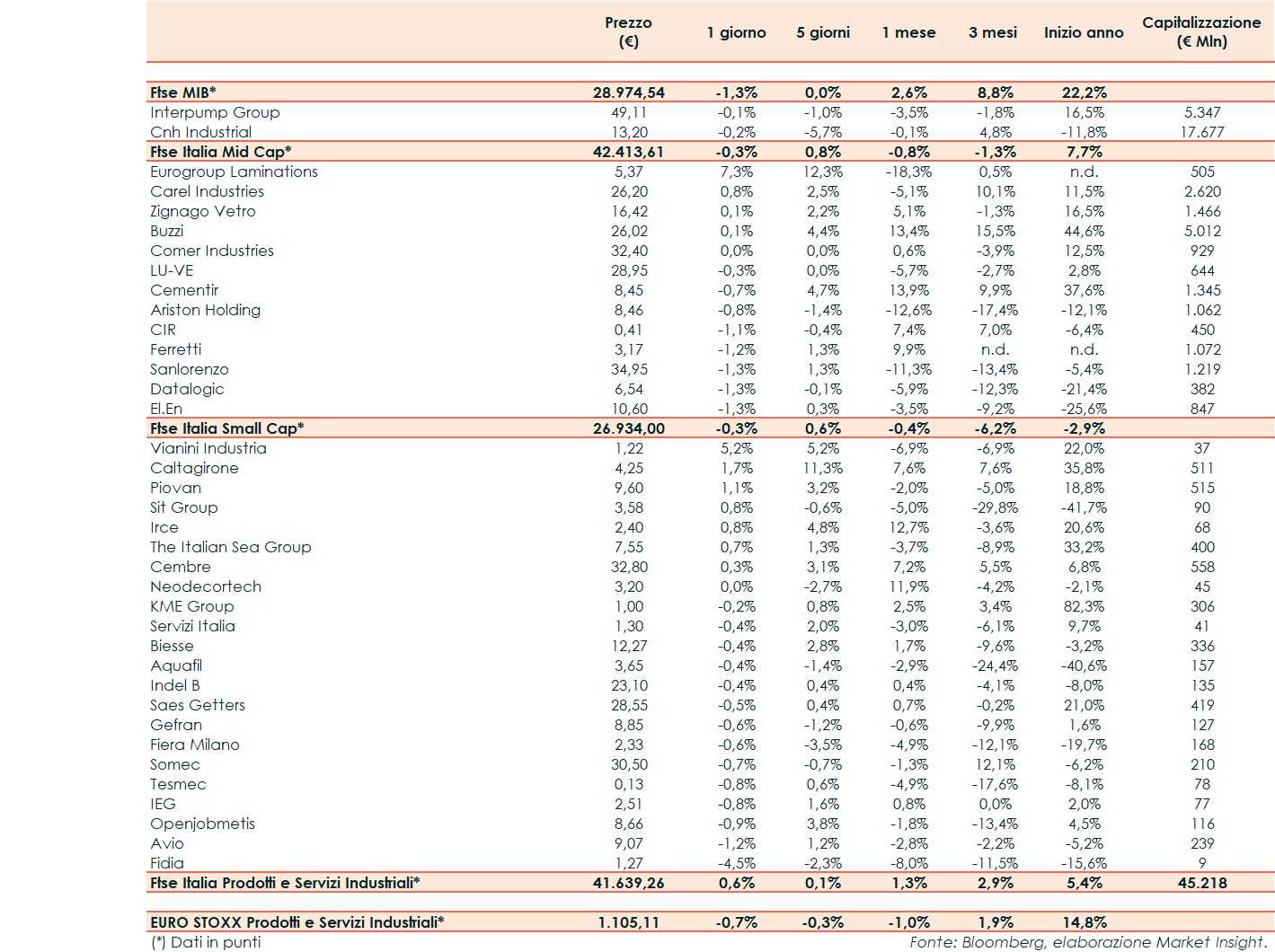 | | Prezzo (€) | 1 giorno | 5 giorni | 1 mese | 3 mesi | Inizio anno | Capitalizzazione (€ Mln) |
|---|---|---|---|---|---|---|---|
| Ftse MIB* | 28.974,54 | -1,3% | 0,0% | 2,6% | 8,8% | 22,2% | |
| Interpump Group | 49,11 | -0,1% | -1,0% | -3,5% | -1,8% | 16,5% | 5.347 |
| Cnh Industrial | 13,20 | -0,2% | -5,7% | -0,1% | 4,8% | -11,8% | 17.677 |
| Ftse Italia Mid Cap* | 42.413,61 | -0,3% | 0,8% | -0,8% | -1,3% | 7,7% | |
| Eurogroup Laminations | 5,37 | 7,3% | 12,3% | -18,3% | 0,5% | n.d. | 505 |
| Carel Industries | 26,20 | 0,8% | 2,5% | -5,1% | 10,1% | 11,5% | 2.620 |
| Zignago Vetro | 16,42 | 0,1% | 2,2% | 5,1% | -1,3% | 16,5% | 1.466 |
| Buzzi | 26,02 | 0,1% | 4,4% | 13,4% | 15,5% | 44,6% | 5.012 |
| Comer Industries | 32,40 | 0,0% | 0,0% | 0,6% | -3,9% | 12,5% | 929 |
| LU-VE | 28,95 | -0,3% | 0,0% | -5,7% | -2,7% | 2,8% | 644 |
| Cementir | 8,45 | -0,7% | 4,7% | 13,9% | 9,9% | 37,6% | 1.345 |
| Ariston Holding | 8,46 | -0,8% | -1,4% | -12,6% | -17,4% | -12,1% | 1.062 |
| CIR | 0,41 | -1,1% | -0,4% | 7,4% | 7,0% | -6,4% | 450 |
| Ferretti | 3,17 | -1,2% | 1,3% | 9,9% | n.d. | n.d. | 1.072 |
| Sanlorenzo | 34,95 | -1,3% | 1,3% | -11,3% | -13,4% | -5,4% | 1.219 |
| Datalogic | 6,54 | -1,3% | -0,1% | -5,9% | -12,3% | -21,4% | 382 |
| El.En | 10,60 | -1,3% | 0,3% | -3,5% | -9,2% | -25,6% | 847 |
| Ftse Italia Small Cap* | 26.934,00 | -0,3% | 0,6% | -0,4% | -6,2% | -2,9% | |
| Vianini Industria | 1,22 | 5,2% | 5,2% | -6,9% | -6,9% | 22,0% | 37 |
| Caltagirone | 4,25 | 1,7% | 11,3% | 7,6% | 7,6% | 35,8% | 511 |
| Piovan | 9,60 | 1,1% | 3,2% | -2,0% | -5,0% | 18,8% | 515 |
| Sit Group | 3,58 | 0,8% | -0,6% | -5,0% | -29,8% | -41,7% | 90 |
| Irce | 2,40 | 0,8% | 4,8% | 12,7% | -3,6% | 20,6% | 68 |
| The Italian Sea Group | 7,55 | 0,7% | 1,3% | -3,7% | -8,9% | 33,2% | 400 |
| Cembre | 32,80 | 0,3% | 3,1% | 7,2% | 5,5% | 6,8% | 558 |
| Neodecortech | 3,20 | 0,0% | -2,7% | 11,9% | -4,2% | -2,1% | 45 |
| KME Group | 1,00 | -0,2% | 0,8% | 2,5% | 3,4% | 82,3% | 306 |
| Servizi Italia | 1,30 | -0,4% | 2,0% | -3,0% | -6,1% | 9,7% | 41 |
| Biesse | 12,27 | -0,4% | 2,8% | 1,7% | -9,6% | -3,2% | 336 |
| Aquafil | 3,65 | -0,4% | -1,4% | -2,9% | -24,4% | -40,6% | 157 |
| Indel B | 23,10 | -0,4% | 0,4% | 0,4% | -4,1% | -8,0% | 135 |
| Saes Getters | 28,55 | -0,5% | 0,4% | 0,7% | -0,2% | 21,0% | 419 |
| Gefran | 8,85 | -0,6% | -1,2% | -0,6% | -9,9% | 1,6% | 127 |
| Fiera Milano | 2,33 | -0,6% | -3,5% | -4,9% | -12,1% | -19,7% | 168 |
| Somec | 30,50 | -0,7% | -0,7% | -1,3% | 12,1% | -6,2% | 210 |
| Tesmec | 0,13 | -0,8% | 0,6% | -4,9% | -17,6% | -8,1% | 78 |
| IEG | 2,51 | -0,8% | 1,6% | 0,8% | 0,0% | 2,0% | 77 |
| Openjobmetis | 8,66 | -0,9% | 3,8% | -1,8% | -13,4% | 4,5% | 116 |
| Avio | 9,07 | -1,2% | 1,2% | -2,8% | -2,2% | -5,2% | 239 |
| Fidia | 1,27 | -4,5% | -2,3% | -8,0% | -11,5% | -15,6% | 9 |
| Ftse Italia Prodotti e Servizi Industriali* | 41.639,26 | 0,6% | 0,1% | 1,3% | 2,9% | 5,4% | 45.218 |
| EURO STOXX Prodotti e Servizi Industriali* | 1.105,11 | -0,7% | -0,3% | -1,0% | 1,9% | 14,8% | |

(*) Dati in punti

Fonte: Bloomberg, elaborazione Market Insight.